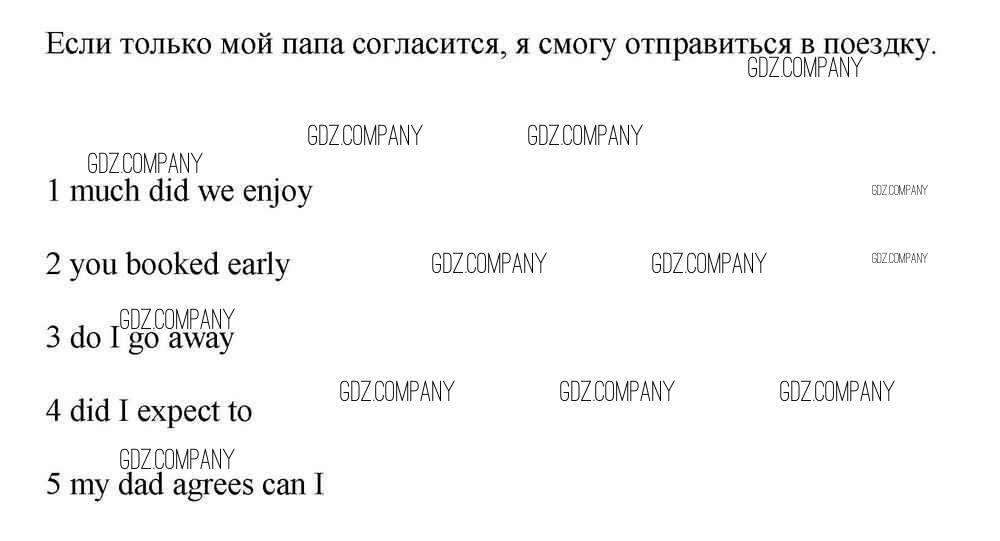 Если только мой папа согласится, я смогу отправиться в поездку.

1 much did we enjoy

2 you booked early

3 do I go away

4 did I expect to

5 my dad agrees can I

GDZ.COMPANY